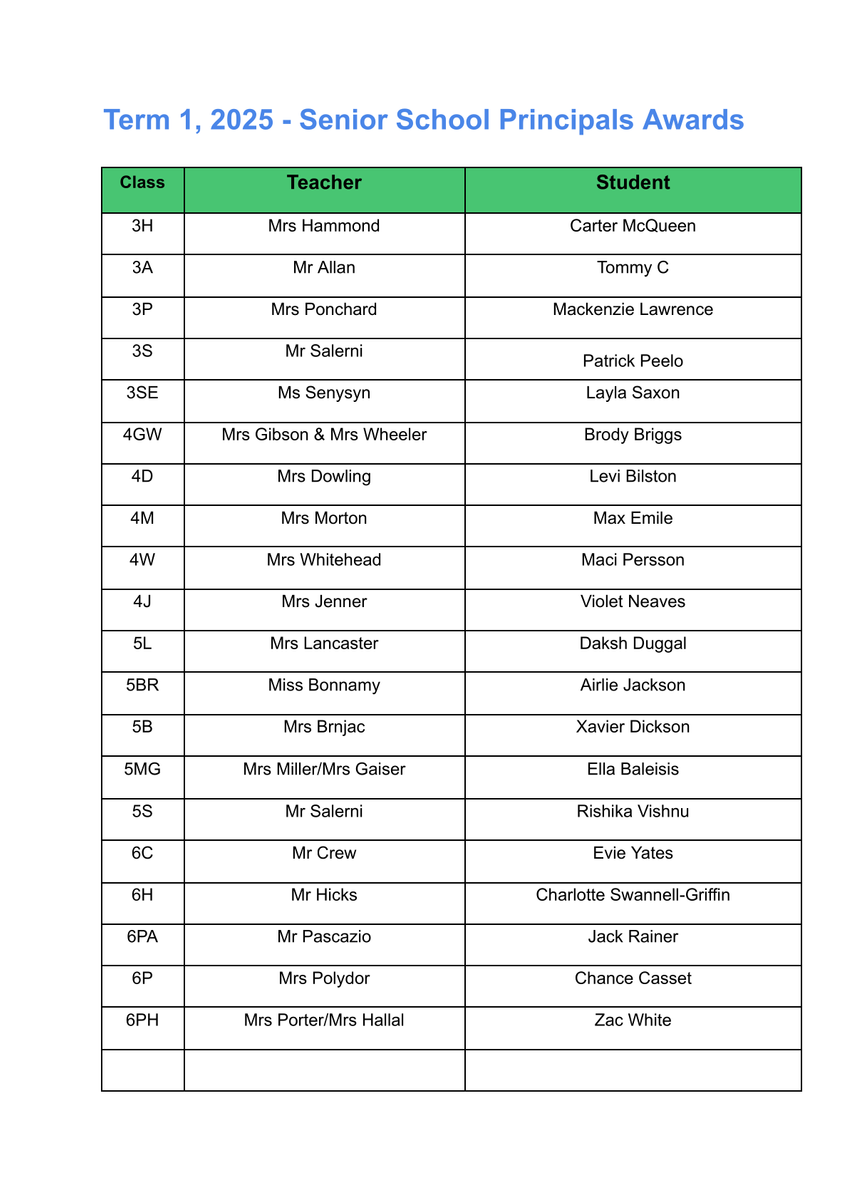 Term 1, 2025 - Senior School Principals Awards

| Class | Teacher | Student |
|---|---|---|
| 3H | Mrs Hammond | Carter McQueen |
| 3A | Mr Allan | Tommy C |
| 3P | Mrs Ponchard | Mackenzie Lawrence |
| 3S | Mr Salerni | Patrick Peelo |
| 3SE | Ms Senysyn | Layla Saxon |
| 4GW | Mrs Gibson & Mrs Wheeler | Brody Briggs |
| 4D | Mrs Dowling | Levi Bilston |
| 4M | Mrs Morton | Max Emile |
| 4W | Mrs Whitehead | Maci Persson |
| 4J | Mrs Jenner | Violet Neaves |
| 5L | Mrs Lancaster | Daksh Duggal |
| 5BR | Miss Bonnamy | Airlie Jackson |
| 5B | Mrs Brnjac | Xavier Dickson |
| 5MG | Mrs Miller/Mrs Gaiser | Ella Baleisis |
| 5S | Mr Salerni | Rishika Vishnu |
| 6C | Mr Crew | Evie Yates |
| 6H | Mr Hicks | Charlotte Swannell-Griffin |
| 6PA | Mr Pascazio | Jack Rainer |
| 6P | Mrs Polydor | Chance Casset |
| 6PH | Mrs Porter/Mrs Hallal | Zac White |
| | | |